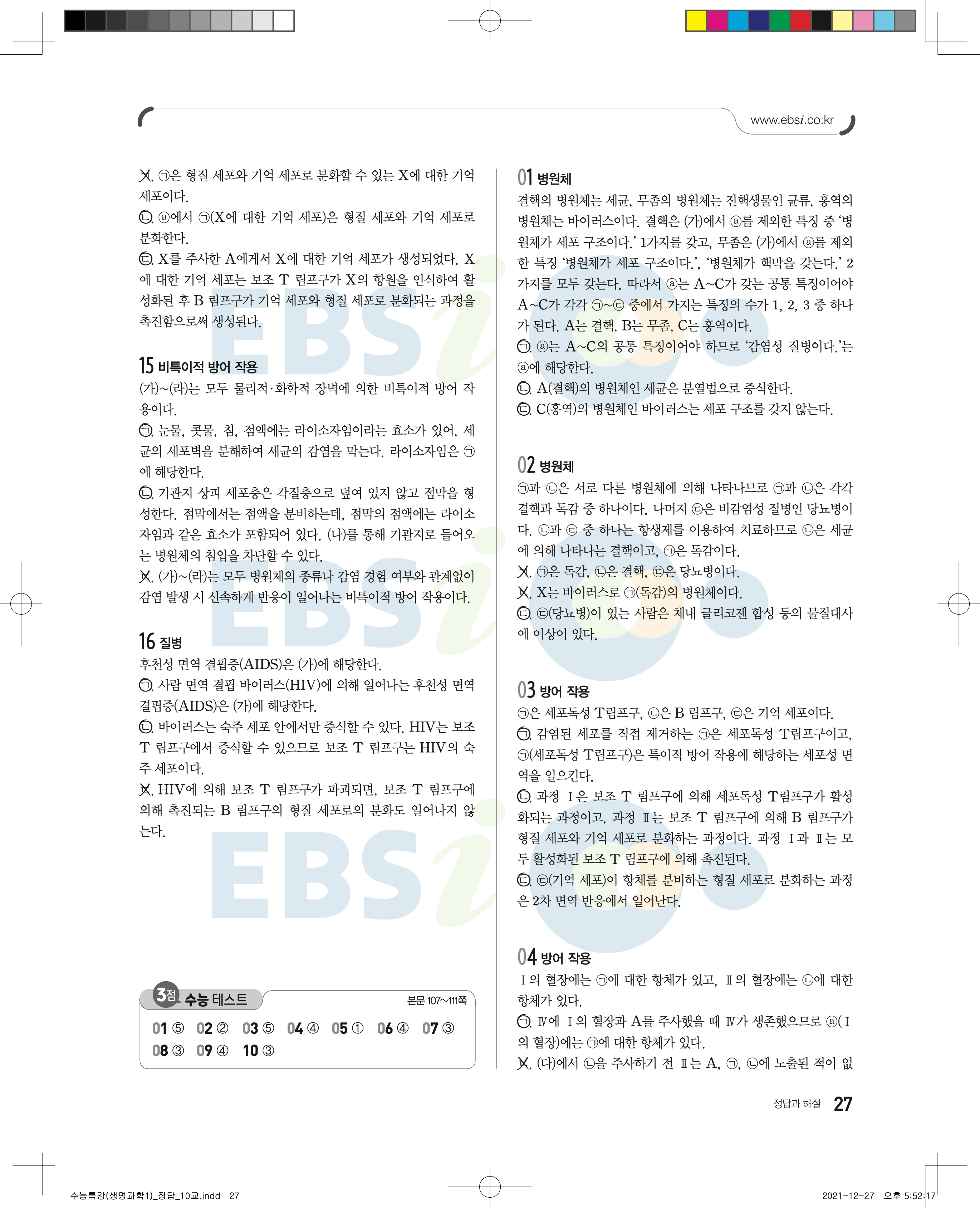 www.ebsi.co.kr

ㄱ. ㉠은 형질 세포와 기억 세포로 분화할 수 있는 X에 대한 기억 세포이다.

ㄴ. ⓐ에서 ㉠(X에 대한 기억 세포)은 형질 세포와 기억 세포로 분화한다.

ㄷ. X를 주사한 A에게서 X에 대한 기억 세포가 생성되었다. X에 대한 기억 세포는 보조 T 림프구가 X의 항원을 인식하여 활성화된 후 B 림프구가 기억 세포와 형질 세포로 분화되는 과정을 촉진함으로써 생성된다.

15 비특이적 방어 작용

(가)~(라)는 모두 물리적·화학적 장벽에 의한 비특이적 방어 작용이다.

ㄱ. 눈물, 콧물, 침, 점액에는 라이소자임이라는 효소가 있어, 세균의 세포벽을 분해하여 세균의 감염을 막는다. 라이소자임은 ㉠에 해당한다.

ㄴ. 기관지 상피 세포층은 각질층으로 덮여 있지 않고 점막을 형성한다. 점막에서는 점액을 분비하는데, 점막의 점액에는 라이소자임과 같은 효소가 포함되어 있다. (나)를 통해 기관지로 들어오는 병원체의 침입을 차단할 수 있다.

ㄷ. (가)~(라)는 모두 병원체의 종류나 감염 경험 여부와 관계없이 감염 발생 시 신속하게 반응이 일어나는 비특이적 방어 작용이다.

16 질병

후천성 면역 결핍증(AIDS)은 (가)에 해당한다.

ㄱ. 사람 면역 결핍 바이러스(HIV)에 의해 일어나는 후천성 면역 결핍증(AIDS)은 (가)에 해당한다.

ㄴ. 바이러스는 숙주 세포 안에서만 증식할 수 있다. HIV는 보조 T 림프구에서 증식할 수 있으므로 보조 T 림프구는 HIV의 숙주 세포이다.

ㄷ. HIV에 의해 보조 T 림프구가 파괴되면, 보조 T 림프구에 의해 촉진되는 B 림프구의 형질 세포로의 분화도 일어나지 않는다.

3점 수능 테스트
본문 107~111쪽

01 ⑤ 02 ② 03 ⑤ 04 ④ 05 ① 06 ④ 07 ③
08 ③ 09 ④ 10 ③

01 병원체

결핵의 병원체는 세균, 무좀의 병원체는 진핵생물인 균류, 홍역의 병원체는 바이러스이다. 결핵은 (가)에서 ⓐ를 제외한 특징 중 '병원체가 세포 구조이다.' 1가지를 갖고, 무좀은 (가)에서 ⓐ를 제외한 특징 '병원체가 세포 구조이다.', '병원체가 핵막을 갖는다.' 2가지를 모두 갖는다. 따라서 ⓐ는 A~C가 갖는 공통 특징이어야 A~C가 각각 ㉠~㉢ 중에서 가지는 특징의 수가 1, 2, 3 중 하나가 된다. A는 결핵, B는 무좀, C는 홍역이다.

ㄱ. ⓐ는 A~C의 공통 특징이어야 하므로 '감염성 질병이다.'는 ⓐ에 해당한다.

ㄴ. A(결핵)의 병원체인 세균은 분열법으로 증식한다.

ㄷ. C(홍역)의 병원체인 바이러스는 세포 구조를 갖지 않는다.

02 병원체

㉠과 ㉡은 서로 다른 병원체에 의해 나타나므로 ㉠과 ㉡은 각각 결핵과 독감 중 하나이다. 나머지 ㉢은 비감염성 질병인 당뇨병이다. ㉡과 ㉢ 중 하나는 항생제를 이용하여 치료하므로 ㉡은 세균에 의해 나타나는 결핵이고, ㉠은 독감이다.

ㄱ. ㉠은 독감, ㉡은 결핵, ㉢은 당뇨병이다.

ㄴ. X는 바이러스로 ㉠(독감)의 병원체이다.

ㄷ. ㉢(당뇨병)이 있는 사람은 체내 글리코젠 합성 등의 물질대사에 이상이 있다.

03 방어 작용

㉠은 세포독성 T림프구, ㉡은 B 림프구, ㉢은 기억 세포이다.

ㄱ. 감염된 세포를 직접 제거하는 ㉠은 세포독성 T림프구이고, ㉠(세포독성 T림프구)은 특이적 방어 작용에 해당하는 세포성 면역을 일으킨다.

ㄴ. 과정 Ⅰ은 보조 T 림프구에 의해 세포독성 T림프구가 활성화되는 과정이고, 과정 Ⅱ는 보조 T 림프구에 의해 B 림프구가 형질 세포와 기억 세포로 분화하는 과정이다. 과정 Ⅰ과 Ⅱ는 모두 활성화된 보조 T 림프구에 의해 촉진된다.

ㄷ. ㉢(기억 세포)이 항체를 분비하는 형질 세포로 분화하는 과정은 2차 면역 반응에서 일어난다.

04 방어 작용

Ⅰ의 혈장에는 ㉠에 대한 항체가 있고, Ⅱ의 혈장에는 ㉡에 대한 항체가 있다.

ㄱ. Ⅳ에 Ⅰ의 혈장과 A를 주사했을 때 Ⅳ가 생존했으므로 ⓐ(Ⅰ의 혈장)에는 ㉠에 대한 항체가 있다.

ㄴ. (다)에서 ㉡을 주사하기 전 Ⅱ는 A, ㉠, ㉡에 노출된 적이 없

정답과 해설 27

수능특강(생명과학1)_정답_10교.indd 27
2021-12-27 오후 5:52:17

EBSi